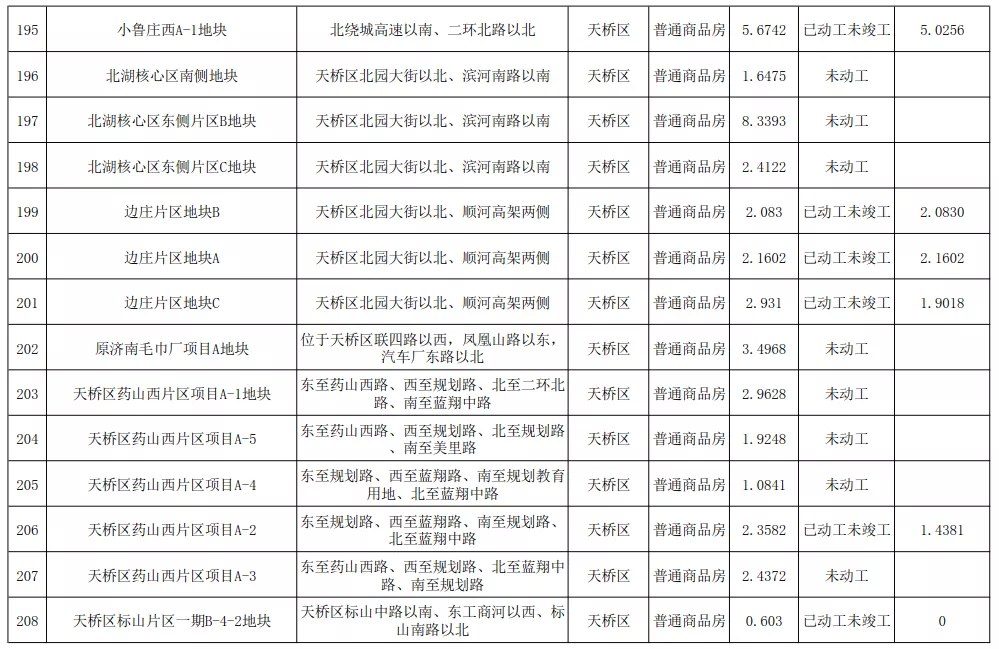 | 195 | 小鲁庄西A-1地块 | 北绕城高速以南、二环北路以北 | 天桥区 | 普通商品房 | 5.6742 | 已动工未竣工 | 5.0256 |
|---|---|---|---|---|---|---|---|
| 196 | 北湖核心区南侧地块 | 天桥区北园大街以北、滨河南路以南 | 天桥区 | 普通商品房 | 1.6475 | 未动工 | |
| 197 | 北湖核心区东侧片区B地块 | 天桥区北园大街以北、滨河南路以南 | 天桥区 | 普通商品房 | 8.3393 | 未动工 | |
| 198 | 北湖核心区东侧片区C地块 | 天桥区北园大街以北、滨河南路以南 | 天桥区 | 普通商品房 | 2.4122 | 未动工 | |
| 199 | 边庄片区地块B | 天桥区北园大街以北、顺河高架两侧 | 天桥区 | 普通商品房 | 2.083 | 已动工未竣工 | 2.0830 |
| 200 | 边庄片区地块A | 天桥区北园大街以北、顺河高架两侧 | 天桥区 | 普通商品房 | 2.1602 | 已动工未竣工 | 2.1602 |
| 201 | 边庄片区地块C | 天桥区北园大街以北、顺河高架两侧 | 天桥区 | 普通商品房 | 2.931 | 已动工未竣工 | 1.9018 |
| 202 | 原济南毛巾厂项目A地块 | 位于天桥区联四路以西，凤凰山路以东，汽车厂东路以北 | 天桥区 | 普通商品房 | 3.4968 | 未动工 | |
| 203 | 天桥区药山西片区项目A-1地块 | 东至药山西路、西至规划路、北至二环北路、南至蓝翔中路 | 天桥区 | 普通商品房 | 2.9628 | 未动工 | |
| 204 | 天桥区药山西片区项目A-5 | 东至药山西路、西至规划路、北至规划路、南至美里路 | 天桥区 | 普通商品房 | 1.9248 | 未动工 | |
| 205 | 天桥区药山西片区项目A-4 | 东至规划路、西至蓝翔路、南至规划教育用地、北至蓝翔中路 | 天桥区 | 普通商品房 | 1.0841 | 未动工 | |
| 206 | 天桥区药山西片区项目A-2 | 东至规划路、西至蓝翔路、南至规划路、北至蓝翔中路 | 天桥区 | 普通商品房 | 2.3582 | 已动工未竣工 | 1.4381 |
| 207 | 天桥区药山西片区项目A-3 | 东至药山西路、西至规划路、北至蓝翔中路、南至规划路 | 天桥区 | 普通商品房 | 2.4372 | 未动工 | |
| 208 | 天桥区标山片区一期B-4-2地块 | 天桥区标山中路以南、东工商河以西、标山南路以北 | 天桥区 | 普通商品房 | 0.603 | 已动工未竣工 | 0 |